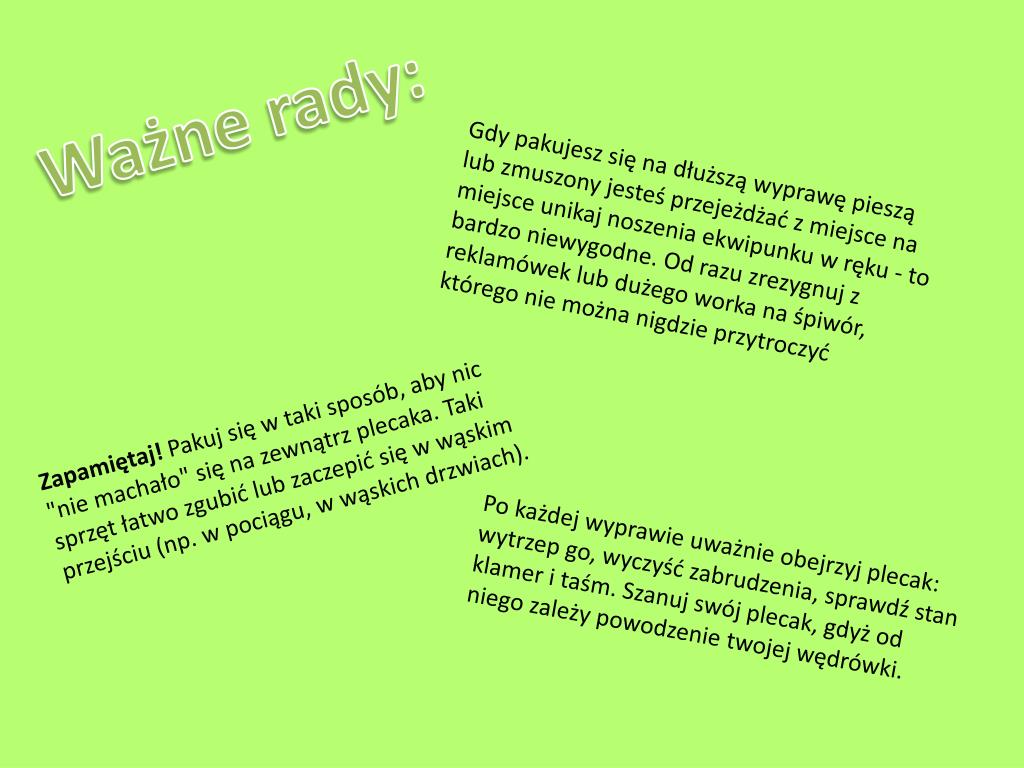 Ważne rady:

Gdy pakujesz się na dłuższą wyprawę pieszą lub zmuszony jesteś przejeżdżać z miejsce na miejsce unikaj noszenia ekwipunku w ręku - to bardzo niewygodne. Od razu zrezygnuj z reklamówek lub dużego worka na śpiwór, którego nie można nigdzie przytroczyć

Zapamiętaj! Pakuj się w taki sposób, aby nic "nie machało" się na zewnątrz plecaka. Taki sprzęt łatwo zgubić lub zaczepić się w wąskim przejściu (np. w pociągu, w wąskich drzwiach).

Po każdej wyprawie uważnie obejrzyj plecak: wytrzep go, wyczyść zabrudzenia, sprawdź stan klamer i taśm. Szanuj swój plecak, gdyż od niego zależy powodzenie twojej wędrówki.